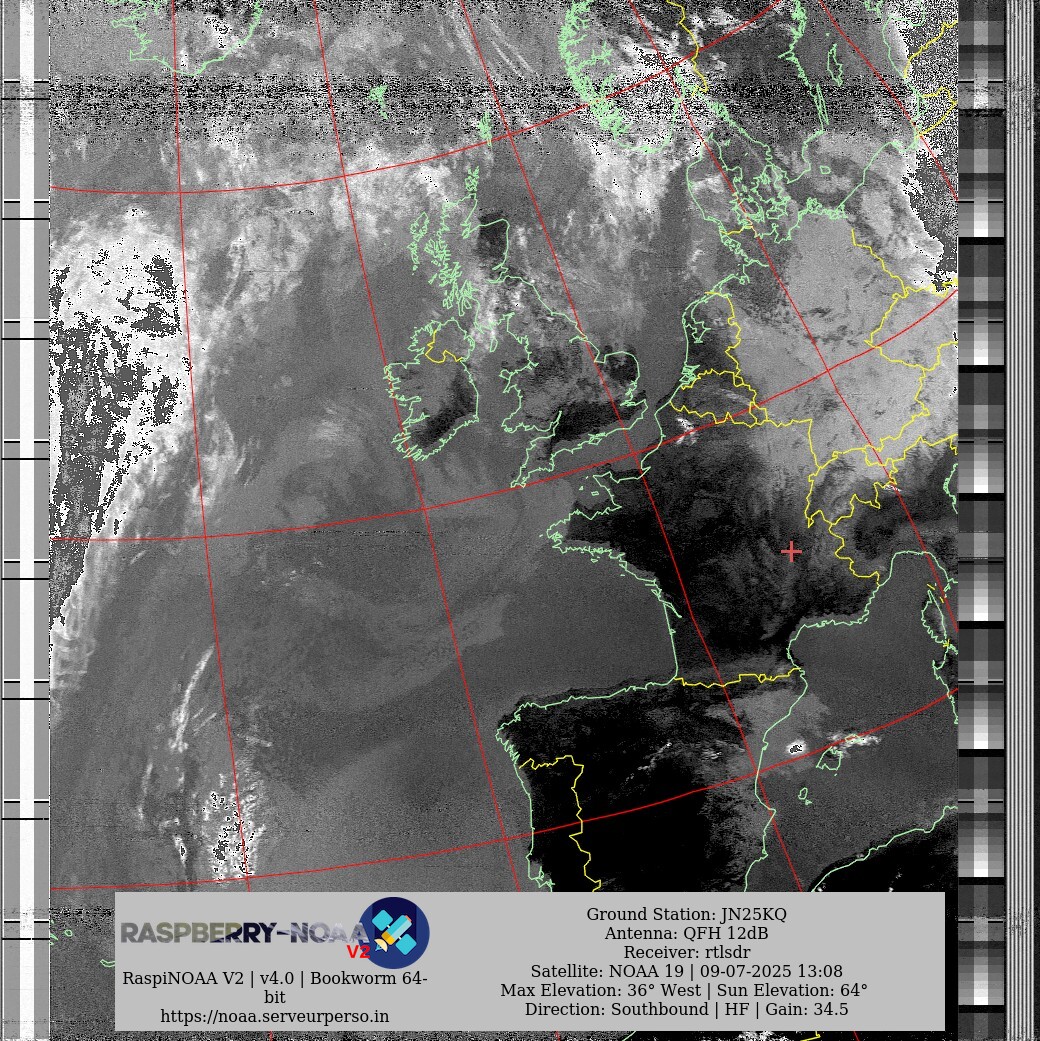 RASPBERRY-NOAA V2

RaspiNOAA V2 | v4.0 | Bookworm 64-bit
https://noaa.serveurperso.in

Ground Station: JN25KQ
Antenna: QFH 12dB
Receiver: rtlsdr
Satellite: NOAA 19 | 09-07-2025 13:08
Max Elevation: 36° West | Sun Elevation: 64°
Direction: Southbound | HF | Gain: 34.5